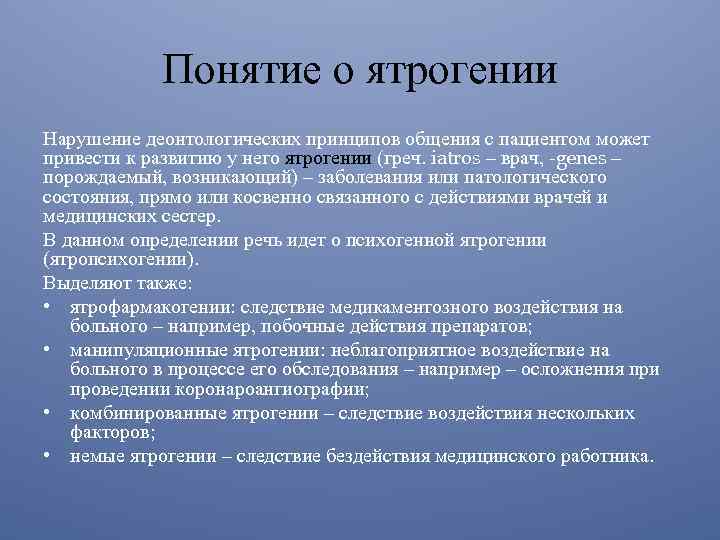 Понятие о ятрогении

Нарушение деонтологических принципов общения с пациентом может привести к развитию у него ятрогении (греч. iatros – врач, -genes – порождаемый, возникающий) – заболевания или патологического состояния, прямо или косвенно связанного с действиями врачей и медицинских сестер.

В данном определении речь идет о психогенной ятрогении (ятропсихогении).

Выделяют также:

• ятрофармакогении: следствие медикаментозного воздействия на больного – например, побочные действия препаратов;
• манипуляционные ятрогении: неблагоприятное воздействие на больного в процессе его обследования – например – осложнения при проведении коронароангиографии;
• комбинированные ятрогении – следствие воздействия нескольких факторов;
• немые ятрогении – следствие бездействия медицинского работника.